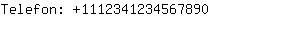 Telefon: +1112341234567890